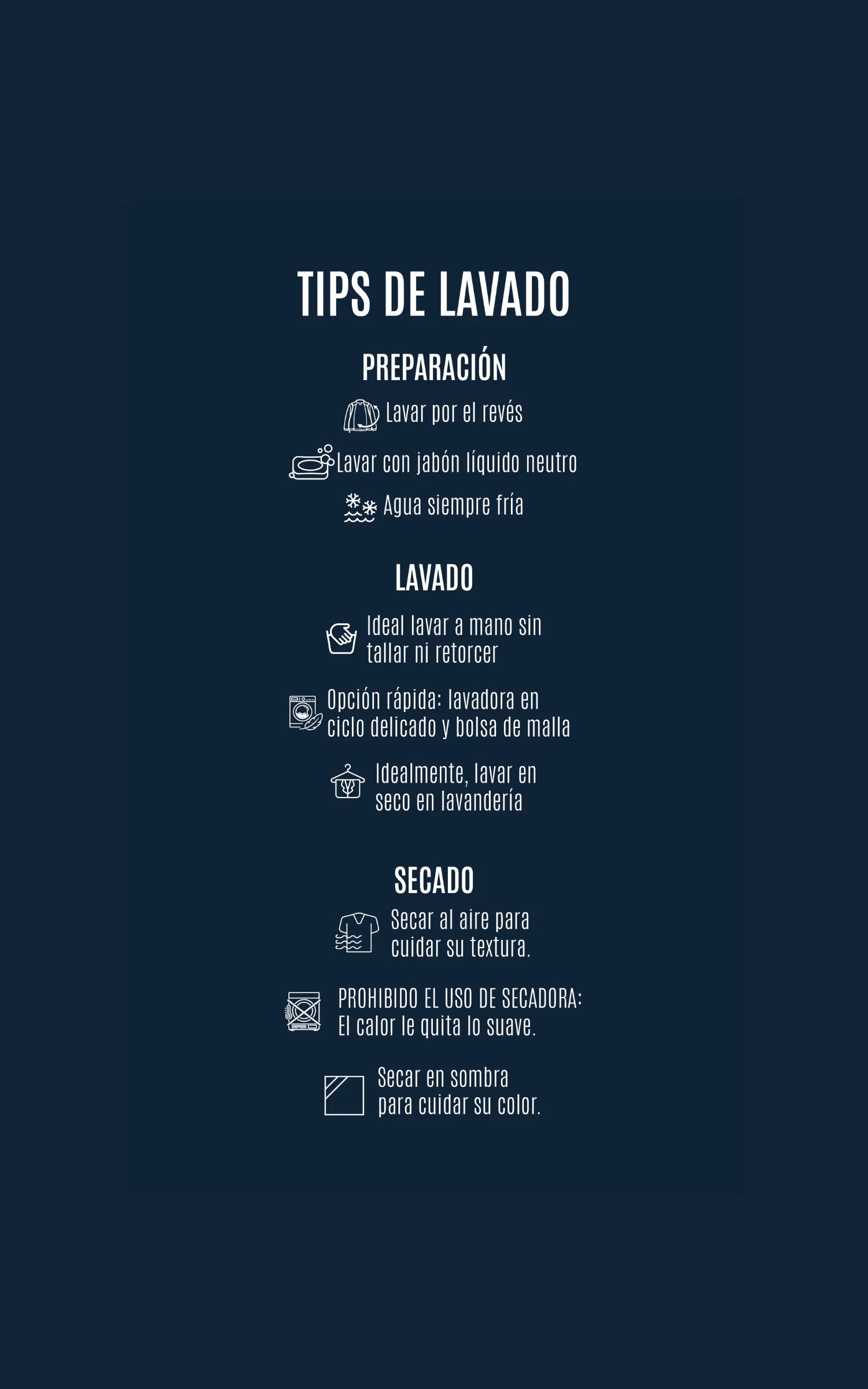 TIPS DE LAVADO

PREPARACIÓN

Lavar por el revés

Lavar con jabón líquido neutro

Agua siempre fría

LAVADO

Ideal lavar a mano sin tallar ni retorcer

Opción rápida: lavadora en ciclo delicado y bolsa de malla

Idealmente, lavar en seco en lavandería

SECADO

Secar al aire para cuidar su textura.

PROHIBIDO EL USO DE SECADORA: El calor le quita lo suave.

Secar en sombra para cuidar su color.